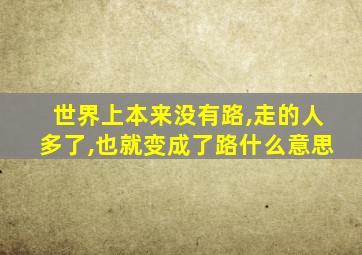 世界上本来没有路,走的人多了,也就变成了路什么意思